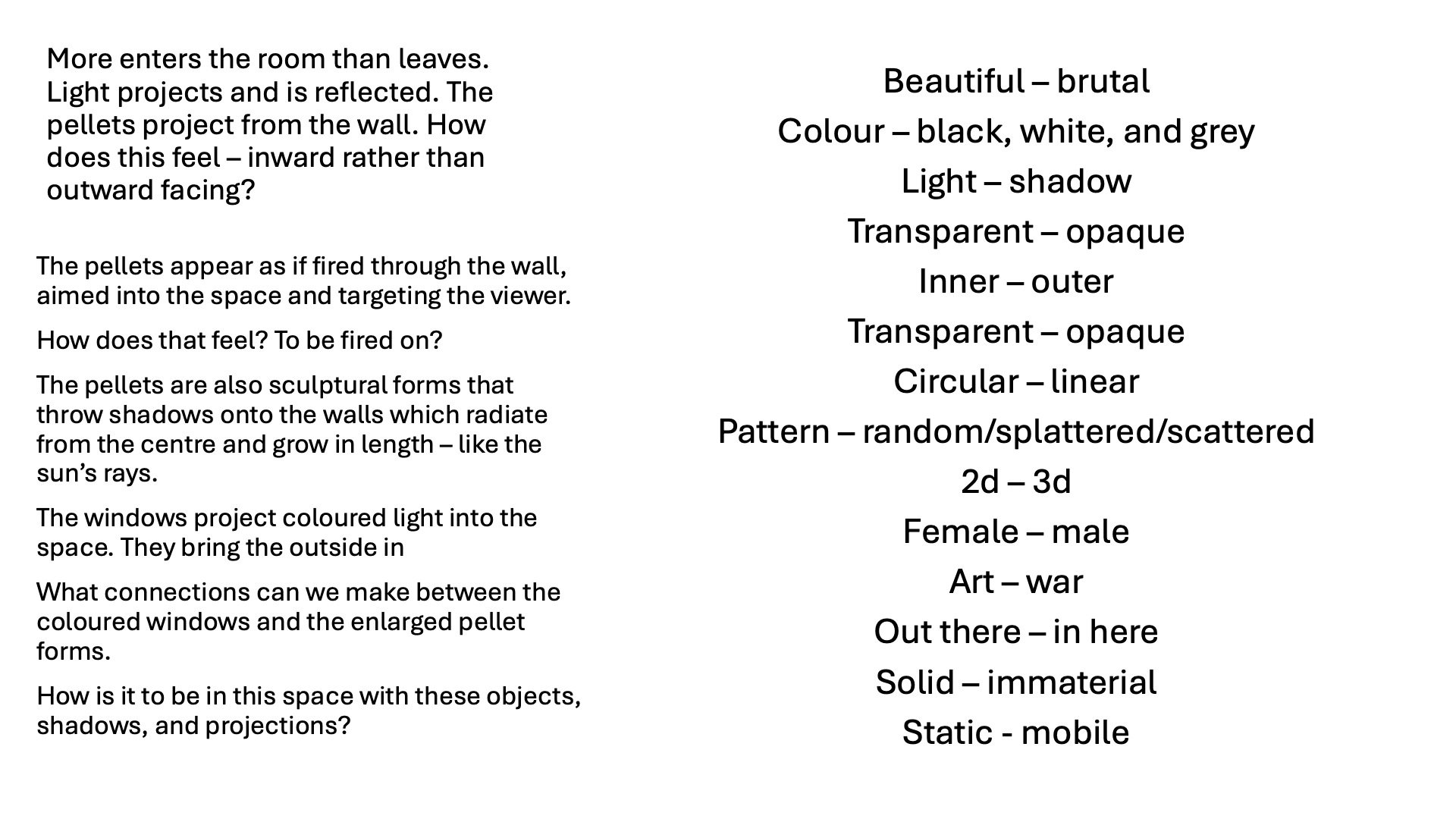 More enters the room than leaves. Light projects and is reflected. The pellets project from the wall. How does this feel – inward rather than outward facing?

The pellets appear as if fired through the wall, aimed into the space and targeting the viewer.

How does that feel? To be fired on?

The pellets are also sculptural forms that throw shadows onto the walls which radiate from the centre and grow in length – like the sun's rays.

The windows project coloured light into the space. They bring the outside in

What connections can we make between the coloured windows and the enlarged pellet forms.

How is it to be in this space with these objects, shadows, and projections?

Beautiful – brutal

Colour – black, white, and grey

Light – shadow

Transparent – opaque

Inner – outer

Transparent – opaque

Circular – linear

Pattern – random/splattered/scattered

2d – 3d

Female – male

Art – war

Out there – in here

Solid – immaterial

Static - mobile